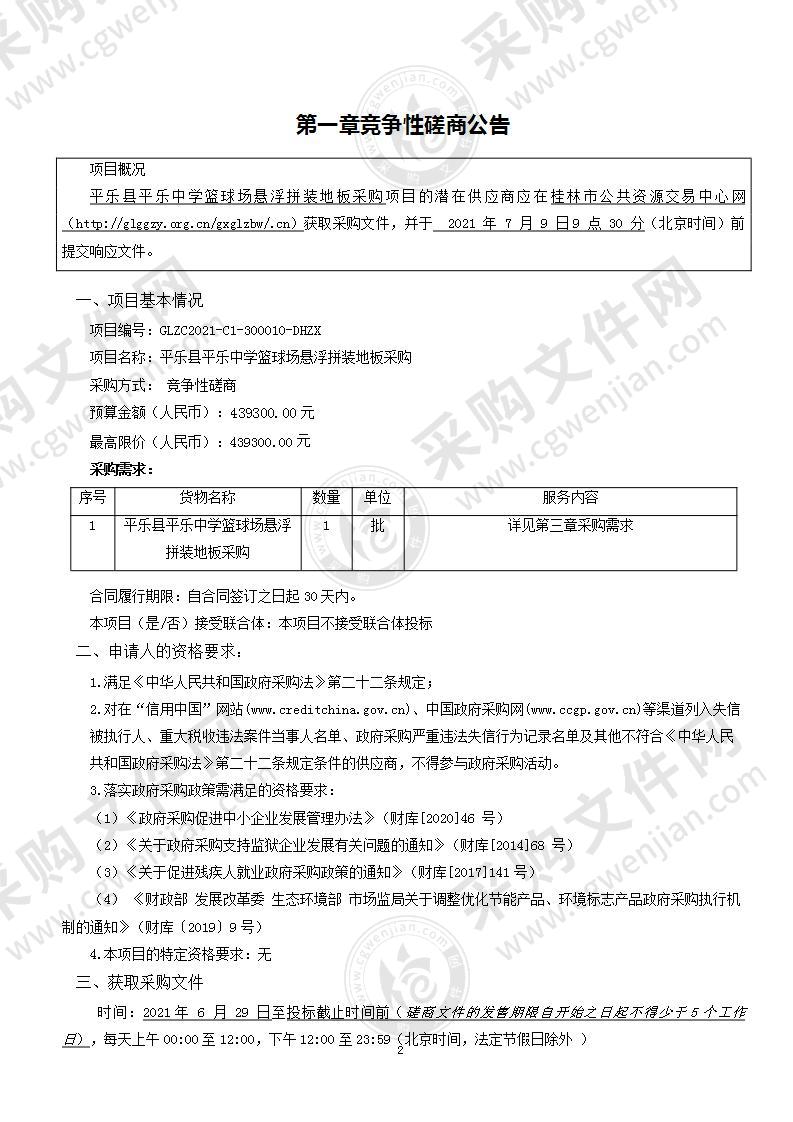 第一章竞争性磋商公告

项目概况

平乐县平乐中学篮球场悬浮拼装地板采购项目的潜在供应商应在桂林市公共资源交易中心网（http://glggzy.org.cn/gxglzbw/.cn）获取采购文件，并于 2021 年 7 月 9 日9 点 30 分（北京时间）前提交响应文件。

一、项目基本情况

项目编号：GLZC2021-C1-300010-DHZX

项目名称：平乐县平乐中学篮球场悬浮拼装地板采购

采购方式： 竞争性磋商

预算金额（人民币）：439300.00元

最高限价（人民币）：439300.00元

采购需求：

| 序号 | 货物名称 | 数量 | 单位 | 服务内容 |
|---|---|---|---|---|
| 1 | 平乐县平乐中学篮球场悬浮拼装地板采购 | 1 | 批 | 详见第三章采购需求 |

合同履行期限：自合同签订之日起 30天内。

本项目（是/否）接受联合体：本项目不接受联合体投标

二、申请人的资格要求：

1.满足《中华人民共和国政府采购法》第二十二条规定；

2.对在“信用中国”网站(www.creditchina.gov.cn)、中国政府采购网(www.ccgp.gov.cn)等渠道列入失信被执行人、重大税收违法案件当事人名单、政府采购严重违法失信行为记录名单及其他不符合《中华人民共和国政府采购法》第二十二条规定条件的供应商，不得参与政府采购活动。

3.落实政府采购政策需满足的资格要求：

（1）《政府采购促进中小企业发展管理办法》（财库[2020]46 号）

（2）《关于政府采购支持监狱企业发展有关问题的通知》（财库[2014]68 号）

（3）《关于促进残疾人就业政府采购政策的通知》（财库[2017]141号）

（4） 《财政部 发展改革委 生态环境部 市场监局关于调整优化节能产品、环境标志产品政府采购执行机制的通知》（财库〔2019〕9号）

4.本项目的特定资格要求：无

三、获取采购文件

时间：2021 年 6 月 29 日至投标截止时间前（磋商文件的发售期限自开始之日起不得少于 5 个工作日），每天上午 00:00 至 12:00，下午 12:00 至 23:59（北京时间，法定节假日除外 ）

2